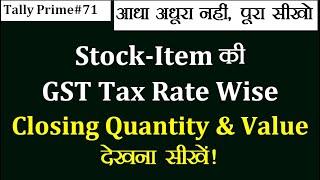 Tally Prime#71

आधा अधूरा नही, पूरा सीखो

Stock-Item की
GST Tax Rate Wise
Closing Quantity & Value
देखना सीखें!